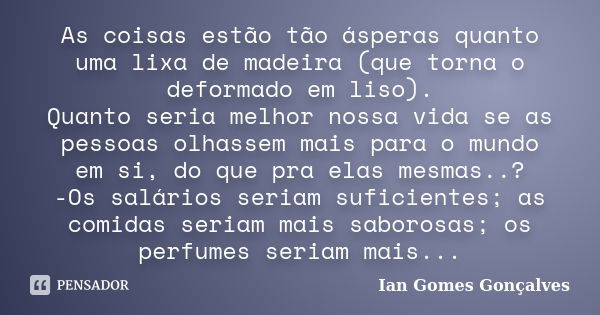 As coisas estão tão ásperas quanto uma lixa de madeira (que torna o deformado em liso).
Quanto seria melhor nossa vida se as pessoas olhassem mais para o mundo em si, do que pra elas mesmas..?
-Os salários seriam suficientes; as comidas seriam mais saborosas; os perfumes seriam mais...

PENSADOR

Ian Gomes Gonçalves